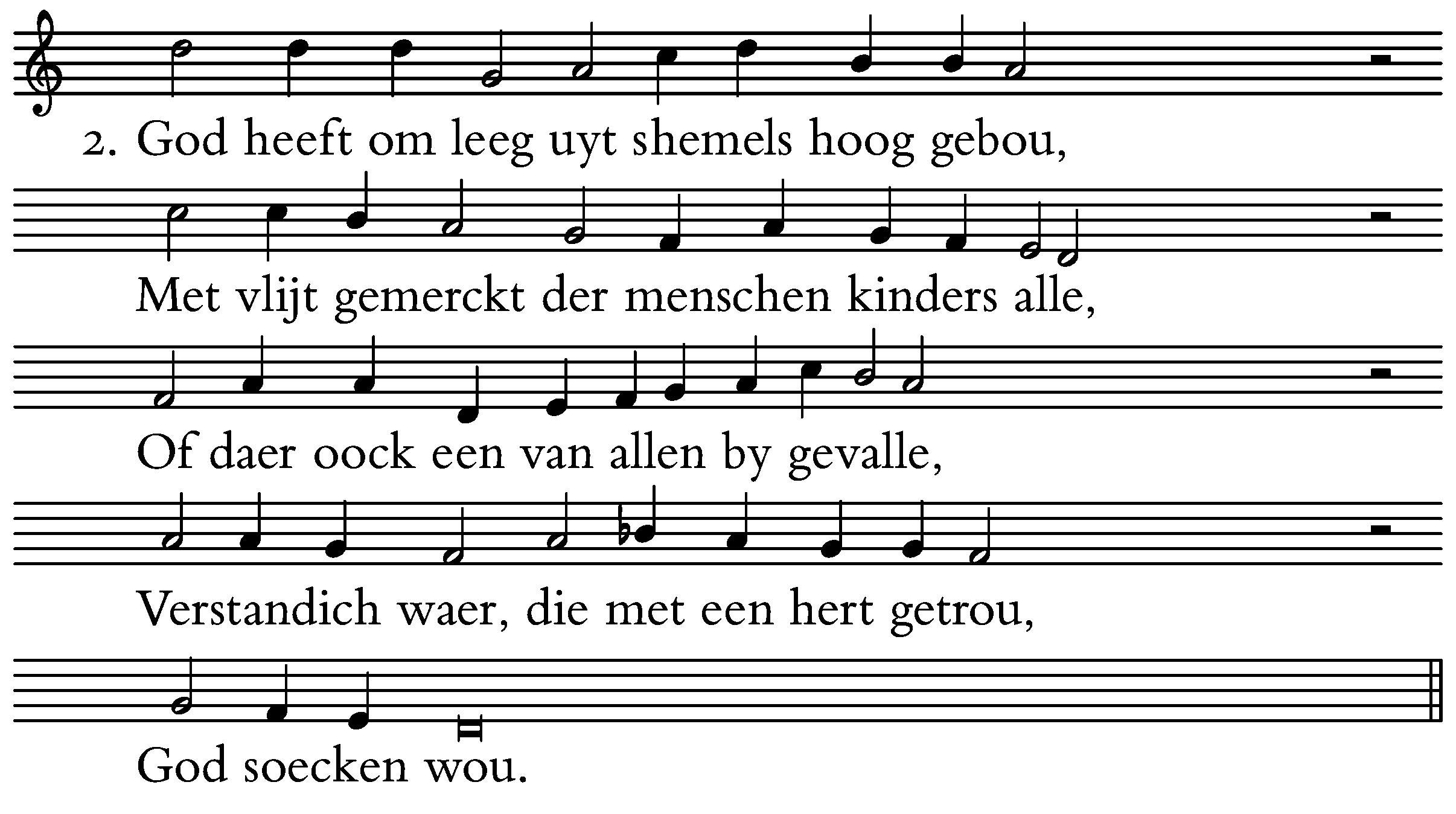 2. God heeft om leeg uyt shemels hoog gebou,

Met vlijt gemerckt der menschen kinders alle,

Of daer oock een van allen by gevalle,

Verstandich waer, die met een hert getrou,

God soecken wou.